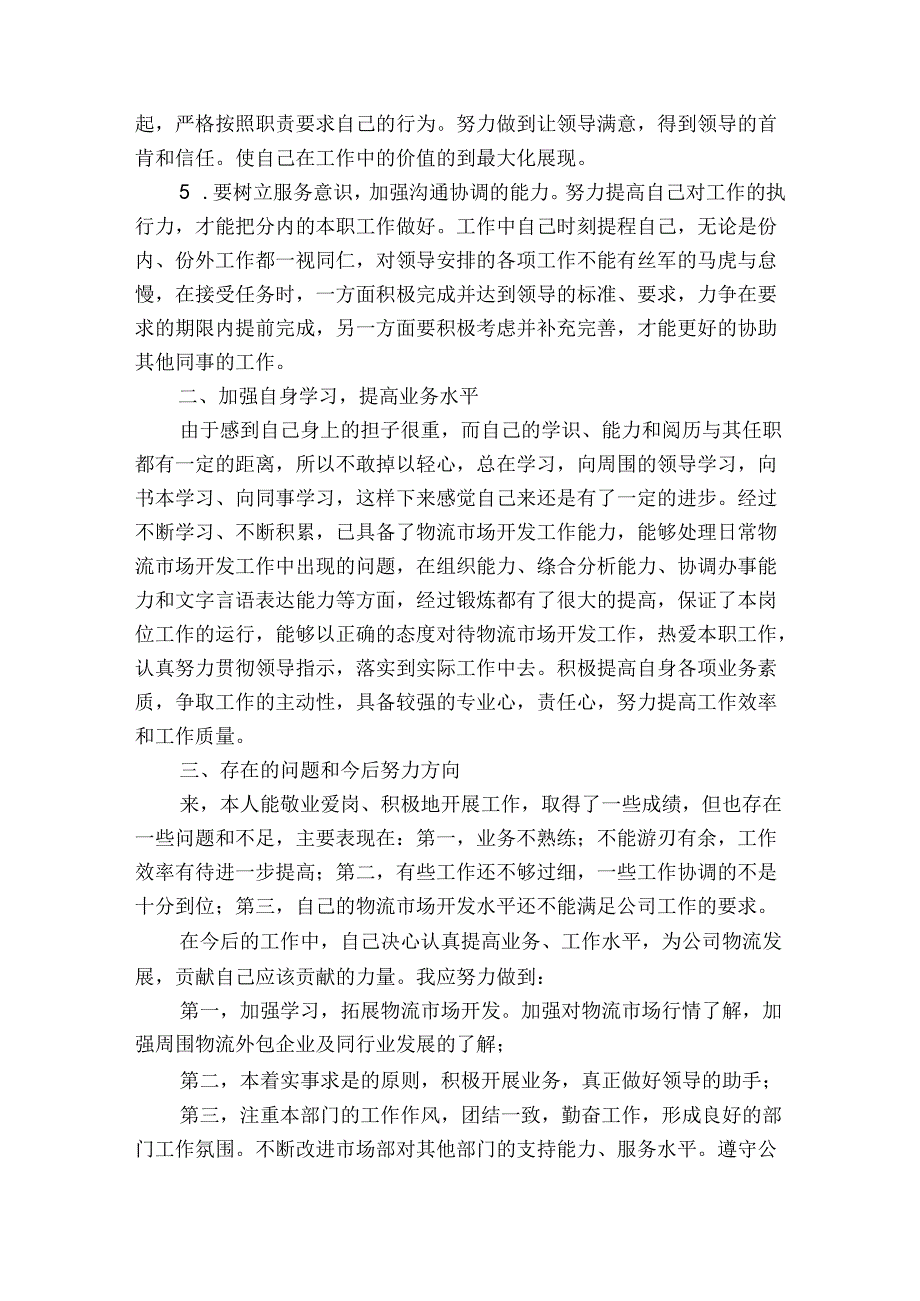 起，严格按照职责要求自己的行为。努力做到让领导满意，得到领导的首肯和信任。使自己在工作中的价值的到最大化展现。

5．要树立服务意识，加强沟通协调的能力。努力提高自己对工作的执行力，才能把分内的本职工作做好。工作中自己时刻提程自己，无论是份内、份外工作都一视同仁，对领导安排的各项工作不能有丝军的马虎与怠慢，在接受任务时，一方面积极完成并达到领导的标准、要求，力争在要求的期限内提前完成，另一方面要积极考虑并补充完善，才能更好的协助其他同事的工作。

二、加强自身学习，提高业务水平

由于感到自己身上的担子很重，而自己的学识、能力和阅历与其任职都有一定的距离，所以不敢掉以轻心，总在学习，向周围的领导学习，向书本学习、向同事学习，这样下来感觉自己来还是有了一定的进步。经过不断学习、不断积累，已具备了物流市场开发工作能力，能够处理日常物流市场开发工作中出现的问题，在组织能力、综合分析能力、协调办事能力和文字言语表达能力等方面，经过锻炼都有了很大的提高，保证了本岗位工作的运行，能够以正确的态度对待物流市场开发工作，热爱本职工作，认真努力贯彻领导指示，落实到实际工作中去。积极提高自身各项业务素质，争取工作的主动性，具备较强的专业心，责任心，努力提高工作效率和工作质量。

三、存在的问题和今后努力方向

来，本人能敬业爱岗、积极地开展工作，取得了一些成绩，但也存在一些问题和不足，主要表现在：第一，业务不熟练；不能游刃有余，工作效率有待进一步提高；第二，有些工作还不够过细，一些工作协调的不是十分到位；第三，自己的物流市场开发水平还不能满足公司工作的要求。

在今后的工作中，自己决心认真提高业务、工作水平，为公司物流发展，贡献自己应该贡献的力量。我应努力做到：

第一，加强学习，拓展物流市场开发。加强对物流市场行情了解，加强周围物流外包企业及同行业发展的了解；

第二，本着实事求是的原则，积极开展业务，真正做好领导的助手；

第三，注重本部门的工作作风，团结一致，勤奋工作，形成良好的部门工作氛围。不断改进市场部对其他部门的支持能力、服务水平。遵守公